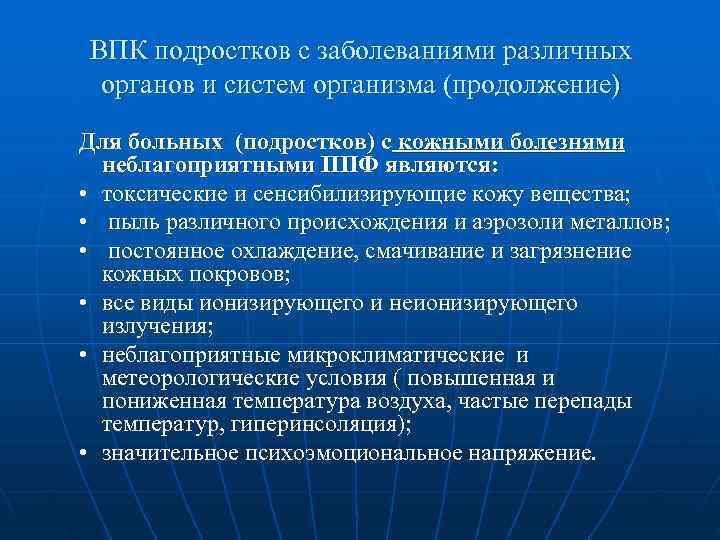 ВПК подростков с заболеваниями различных органов и систем организма (продолжение)

Для больных (подростков) с кожными болезнями неблагоприятными ППФ являются:
• токсические и сенсибилизирующие кожу вещества;
• пыль различного происхождения и аэрозоли металлов;
• постоянное охлаждение, смачивание и загрязнение кожных покровов;
• все виды ионизирующего и неионизирующего излучения;
• неблагоприятные микроклиматические и метеорологические условия ( повышенная и пониженная температура воздуха, частые перепады температур, гиперинсоляция);
• значительное психоэмоциональное напряжение.